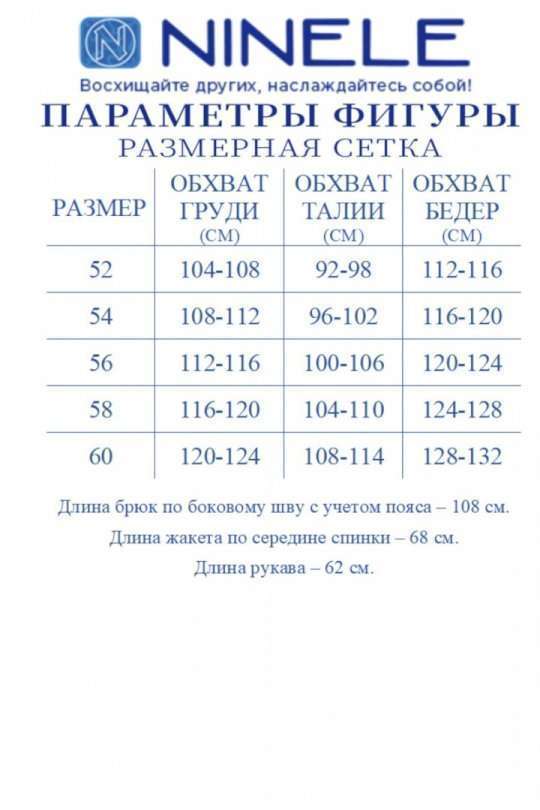 N NINELE
Восхищайте других, наслаждайтесь собой!

ПАРАМЕТРЫ ФИГУРЫ
РАЗМЕРНАЯ СЕТКА

| РАЗМЕР | ОБХВАТ ГРУДИ (СМ) | ОБХВАТ ТАЛИИ (СМ) | ОБХВАТ БЕДЕР (СМ) |
|---|---|---|---|
| 52 | 104-108 | 92-98 | 112-116 |
| 54 | 108-112 | 96-102 | 116-120 |
| 56 | 112-116 | 100-106 | 120-124 |
| 58 | 116-120 | 104-110 | 124-128 |
| 60 | 120-124 | 108-114 | 128-132 |

Длина брюк по боковому шву с учетом пояса – 108 см.
Длина жакета по середине спинки – 68 см.
Длина рукава – 62 см.